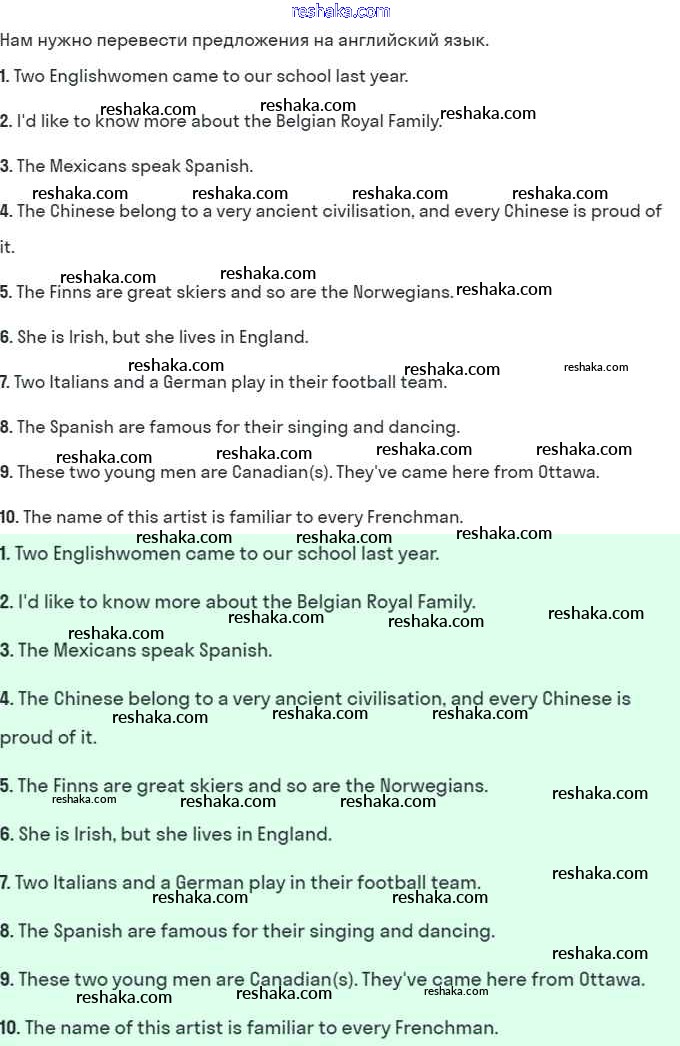 reshaka.com

Нам нужно перевести предложения на английский язык.

1. Two Englishwomen came to our school last year.

2. I'd like to know more about the Belgian Royal Family.

3. The Mexicans speak Spanish.

4. The Chinese belong to a very ancient civilisation, and every Chinese is proud of it.

5. The Finns are great skiers and so are the Norwegians.

6. She is Irish, but she lives in England.

7. Two Italians and a German play in their football team.

8. The Spanish are famous for their singing and dancing.

9. These two young men are Canadian(s). They've came here from Ottawa.

10. The name of this artist is familiar to every Frenchman.

1. Two Englishwomen came to our school last year.

2. I'd like to know more about the Belgian Royal Family.

3. The Mexicans speak Spanish.

4. The Chinese belong to a very ancient civilisation, and every Chinese is proud of it.

5. The Finns are great skiers and so are the Norwegians.

6. She is Irish, but she lives in England.

7. Two Italians and a German play in their football team.

8. The Spanish are famous for their singing and dancing.

9. These two young men are Canadian(s). They've came here from Ottawa.

10. The name of this artist is familiar to every Frenchman.